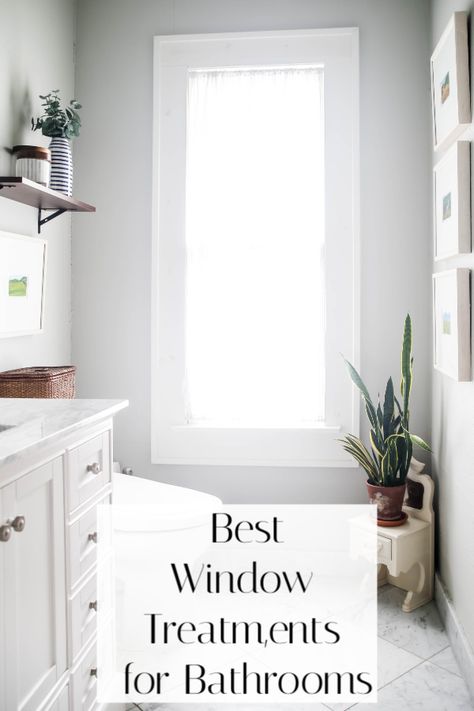 Best Window Treatm,ents for Bathrooms